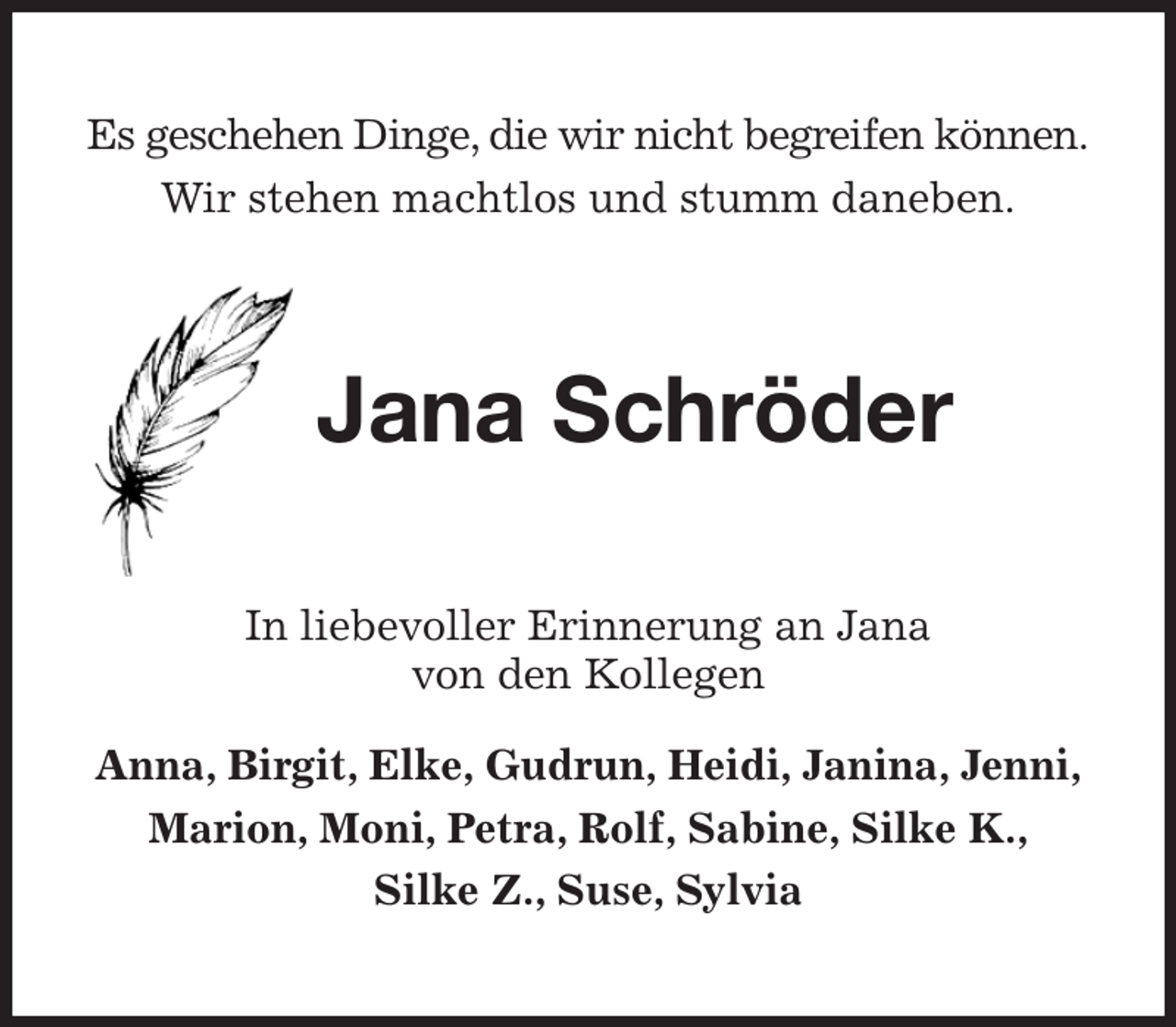 Es geschehen Dinge, die wir nicht begreifen können.
Wir stehen machtlos und stumm daneben.

Jana Schröder

In liebevoller Erinnerung an Jana
von den Kollegen

Anna, Birgit, Elke, Gudrun, Heidi, Janina, Jenni,
Marion, Moni, Petra, Rolf, Sabine, Silke K.,
Silke Z., Suse, Sylvia